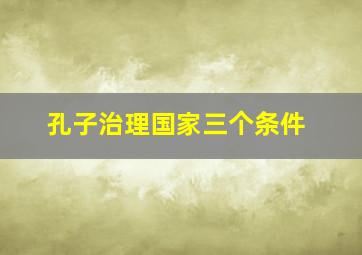 孔子治理国家三个条件